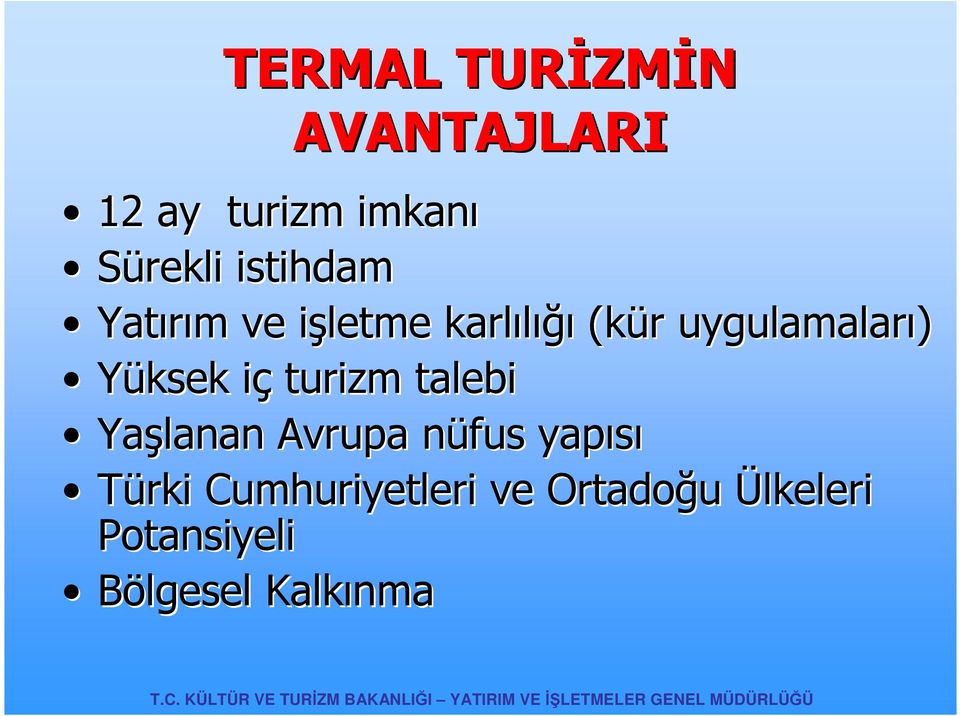 TERMAL TURİZMİN AVANTAJLARI

• 12 ay turizm imkanı
• Sürekli istihdam
• Yatırım ve işletme karlılığı (kür uygulamaları)
• Yüksek iç turizm talebi
• Yaşlanan Avrupa nüfus yapısı
• Türki Cumhuriyetleri ve Ortadoğu Ülkeleri Potansiyeli
• Bölgesel Kalkınma

T.C. KÜLTÜR VE TURİZM BAKANLIĞI – YATIRIM VE İŞLETMELER GENEL MÜDÜRLÜĞÜ